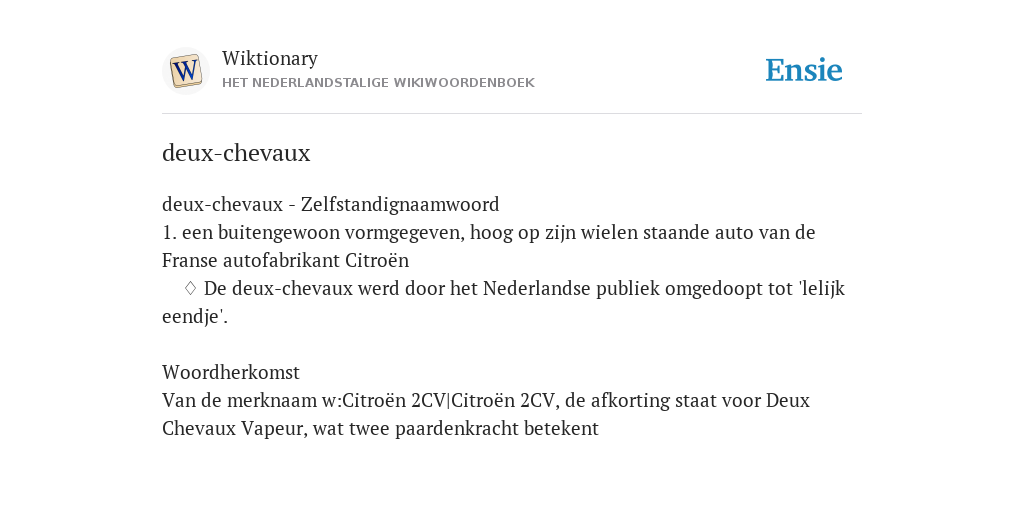 W

Wiktionary
HET NEDERLANDSTALIGE WIKIWOORDENBOEK

Ensie

deux-chevaux

deux-chevaux - Zelfstandignaamwoord
1. een buitengewoon vormgegeven, hoog op zijn wielen staande auto van de Franse autofabrikant Citroën
♢ De deux-chevaux werd door het Nederlandse publiek omgedoopt tot 'lelijk eendje'.

Woordherkomst
Van de merknaam w:Citroën 2CV|Citroën 2CV, de afkorting staat voor Deux Chevaux Vapeur, wat twee paardenkracht betekent